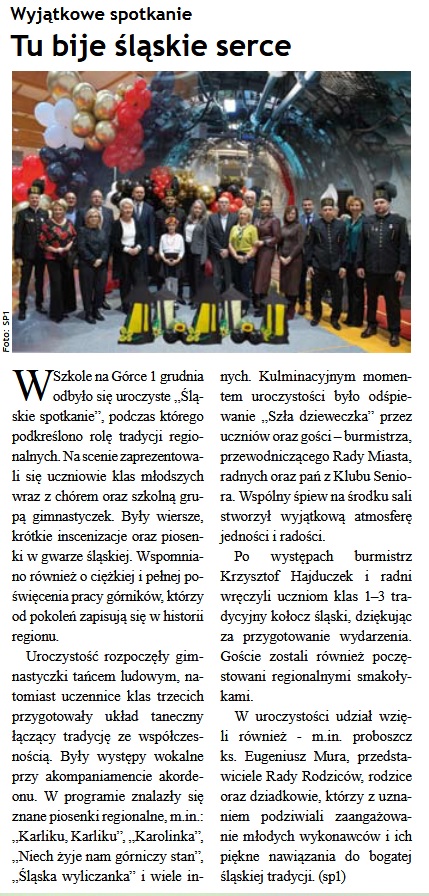 Wyjątkowe spotkanie
Tu bije śląskie serce

Foto: SP1

W Szkole na Górce 1 grudnia odbyło się uroczyste „Śląskie spotkanie", podczas którego podkreślono rolę tradycji regionalnych. Na scenie zaprezentowali się uczniowie klas młodszych wraz z chórem oraz szkolną grupą gimnastyczek. Były wiersze, krótkie inscenizacje oraz piosenki w gwarze śląskiej. Wspomniano również o ciężkiej i pełnej poświęcenia pracy górników, którzy od pokoleń zapisują się w historii regionu.

Uroczystość rozpoczęły gimnastyczki tańcem ludowym, natomiast uczennice klas trzecich przygotowały układ taneczny łączący tradycję ze współczesnością. Były występy wokalne przy akompaniamencie akordeonu. W programie znalazły się znane piosenki regionalne, m.in.: „Karliku, Karliku", „Karolinka", „Niech żyje nam górniczy stan", „Śląska wyliczanka" i wiele innych. Kulminacyjnym momentem uroczystości było odśpiewanie „Szła dzieweczka" przez uczniów oraz gości – burmistrza, przewodniczącego Rady Miasta, radnych oraz pań z Klubu Seniora. Wspólny śpiew na środku sali stworzył wyjątkową atmosferę jedności i radości.

Po występach burmistrz Krzysztof Hajduczek i radni wręczyli uczniom klas 1–3 tradycyjny kołocz śląski, dziękując za przygotowanie wydarzenia. Goście zostali również poczęstowani regionalnymi smakołykami.

W uroczystości udział wzięli również - m.in. proboszcz ks. Eugeniusz Mura, przedstawiciele Rady Rodziców, rodzice oraz dziadkowie, którzy z uznaniem podziwiali zaangażowanie młodych wykonawców i ich piękne nawiązania do bogatej śląskiej tradycji. (sp1)